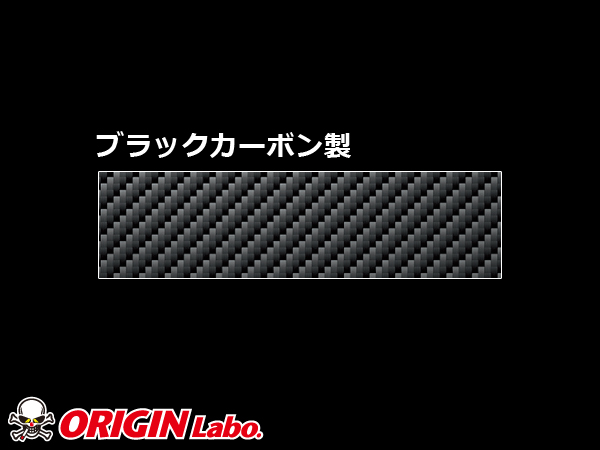 ブラックカーボン製

ORIGIN Labo.